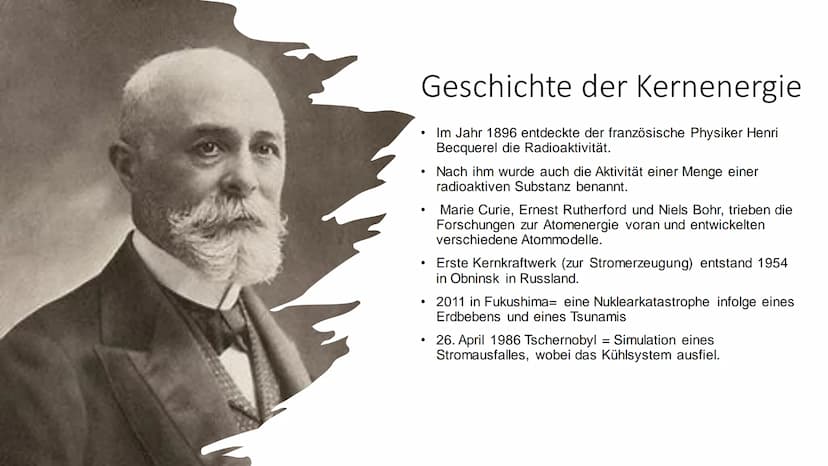 Geschichte der Kernenergie

• Im Jahr 1896 entdeckte der französische Physiker Henri Becquerel die Radioaktivität.

• Nach ihm wurde auch die Aktivität einer Menge einer radioaktiven Substanz benannt.

• Marie Curie, Ernest Rutherford und Niels Bohr, trieben die Forschungen zur Atomenergie voran und entwickelten verschiedene Atommodelle.

• Erste Kernkraftwerk (zur Stromerzeugung) entstand 1954 in Obninsk in Russland.

• 2011 in Fukushima= eine Nuklearkatastrophe infolge eines Erdbebens und eines Tsunamis

• 26. April 1986 Tschernobyl = Simulation eines Stromausfalles, wobei das Kühlsystem ausfiel.